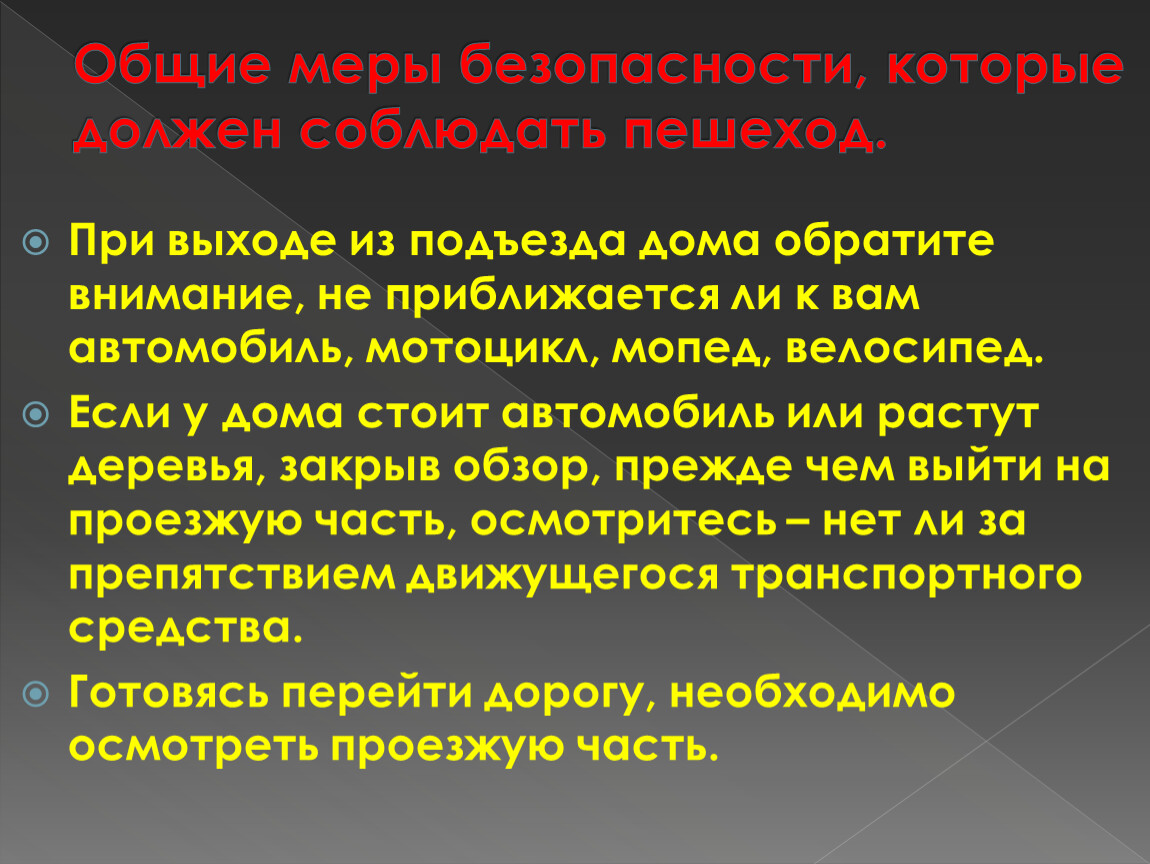 Общие меры безопасности, которые должен соблюдать пешеход.

При выходе из подъезда дома обратите внимание, не приближается ли к вам автомобиль, мотоцикл, мопед, велосипед.

Если у дома стоит автомобиль или растут деревья, закрыв обзор, прежде чем выйти на проезжую часть, осмотритесь – нет ли за препятствием движущегося транспортного средства.

Готовясь перейти дорогу, необходимо осмотреть проезжую часть.